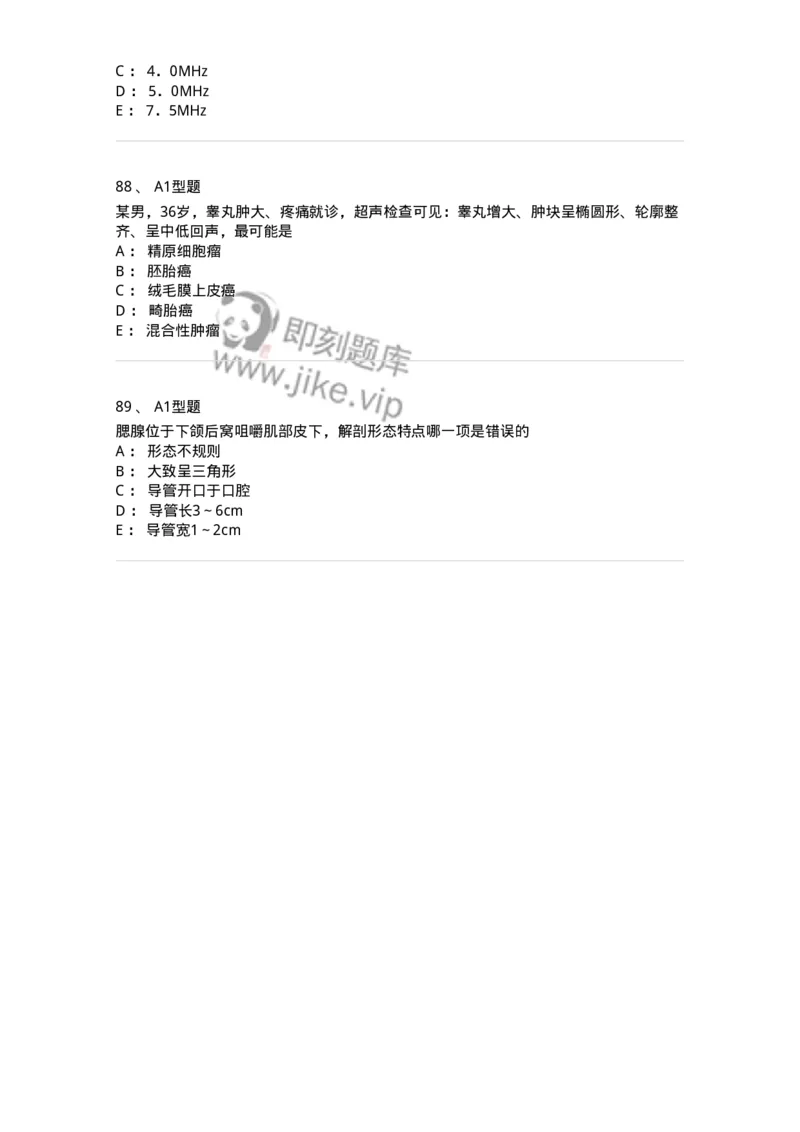 C： 4．0MHz
D： 5．0MHz
E： 7．5MHz

88、 A1型题

某男，36岁，睾丸肿大、疼痛就诊，超声检查可见：睾丸增大、肿块呈椭圆形、轮廓整齐、呈中低回声，最可能是
A： 精原细胞瘤
B： 胚胎癌
C： 绒毛膜上皮癌
D： 畸胎癌
E： 混合性肿瘤

即刻题库
www.jike.vip

89、 A1型题

腮腺位于下颌后窝咀嚼肌部皮下，解剖形态特点哪一项是错误的
A： 形态不规则
B： 大致呈三角形
C： 导管开口于口腔
D： 导管长3～6cm
E： 导管宽1～2cm